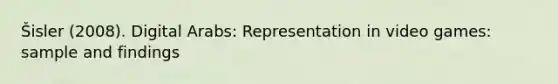 Šisler (2008). Digital Arabs: Representation in video games: sample and findings